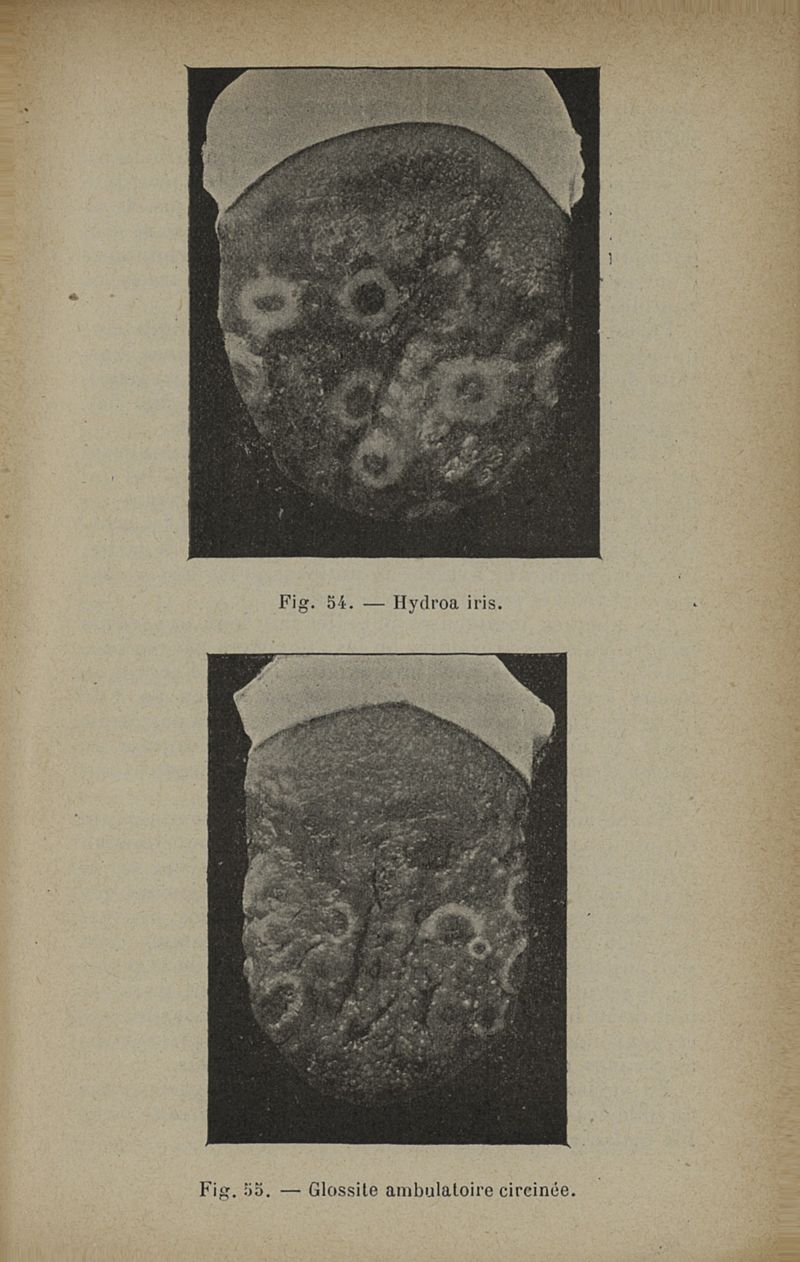 Fig. 54. — Hydroa iris.

Fig. 55. — Glossite ambulatoire circinée.